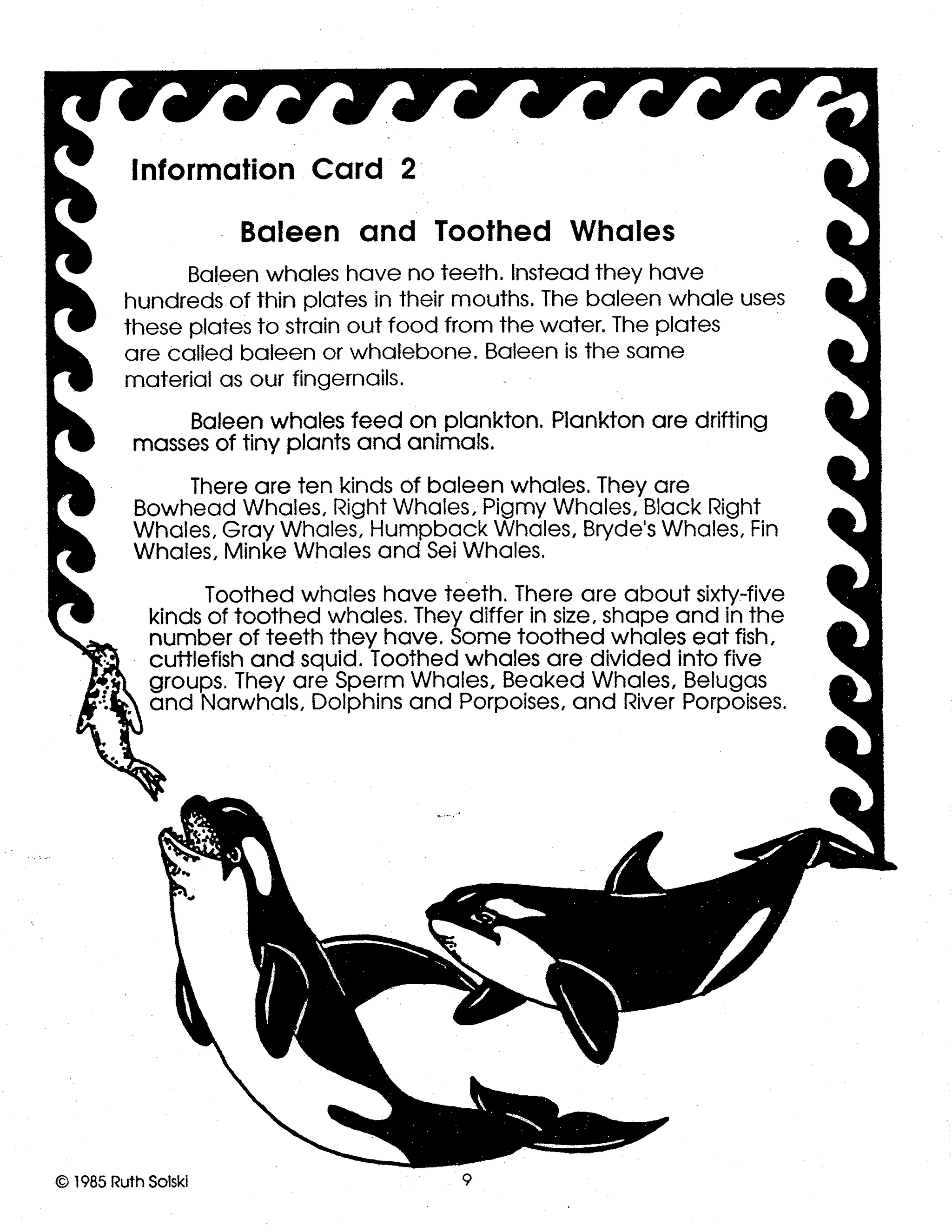 Information Card 2

Baleen and Toothed Whales

Baleen whales have no teeth. Instead they have hundreds of thin plates in their mouths. The baleen whale uses these plates to strain out food from the water. The plates are called baleen or whalebone. Baleen is the same material as our fingernails.

Baleen whales feed on plankton. Plankton are drifting masses of tiny plants and animals.

There are ten kinds of baleen whales. They are Bowhead Whales, Right Whales, Pigmy Whales, Black Right Whales, Gray Whales, Humpback Whales, Bryde's Whales, Fin Whales, Minke Whales and Sei Whales.

Toothed whales have teeth. There are about sixty-five kinds of toothed whales. They differ in size, shape and in the number of teeth they have. Some toothed whales eat fish, cuttlefish and squid. Toothed whales are divided into five groups. They are Sperm Whales, Beaked Whales, Belugas and Narwhals, Dolphins and Porpoises, and River Porpoises.

© 1985 Ruth Solski

9